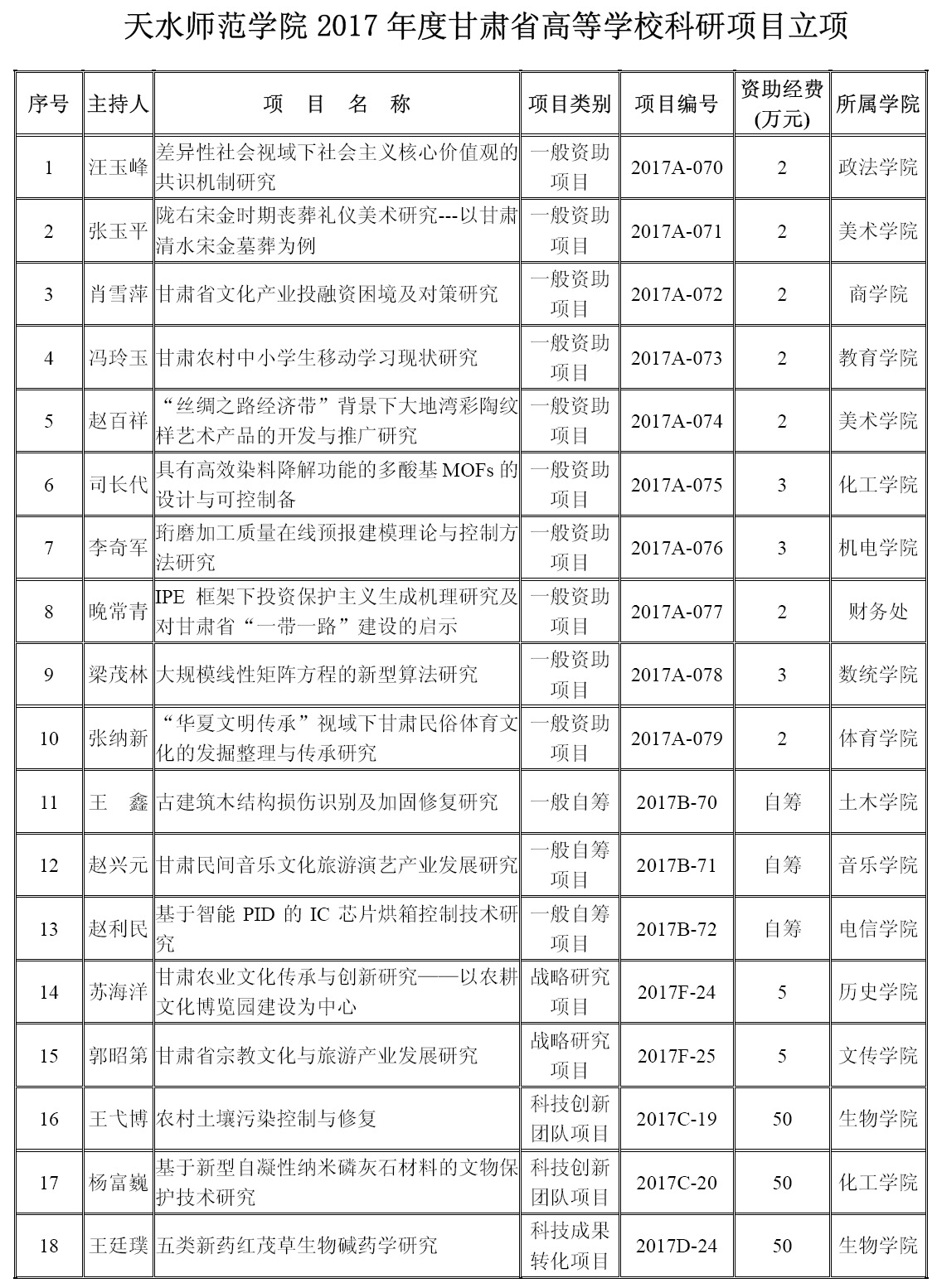 天水师范学院 2017 年度甘肃省高等学校科研项目立项

| 序号 | 主持人 | 项 目 名 称 | 项目类别 | 项目编号 | 资助经费(万元) | 所属学院 |
|---|---|---|---|---|---|---|
| 1 | 汪玉峰 | 差异性社会视域下社会主义核心价值观的共识机制研究 | 一般资助项目 | 2017A-070 | 2 | 政法学院 |
| 2 | 张玉平 | 陇右宋金时期丧葬礼仪美术研究---以甘肃清水宋金墓葬为例 | 一般资助项目 | 2017A-071 | 2 | 美术学院 |
| 3 | 肖雪萍 | 甘肃省文化产业投融资困境及对策研究 | 一般资助项目 | 2017A-072 | 2 | 商学院 |
| 4 | 冯玲玉 | 甘肃农村中小学生移动学习现状研究 | 一般资助项目 | 2017A-073 | 2 | 教育学院 |
| 5 | 赵百祥 | “丝绸之路经济带”背景下大地湾彩陶纹样艺术产品的开发与推广研究 | 一般资助项目 | 2017A-074 | 2 | 美术学院 |
| 6 | 司长代 | 具有高效染料降解功能的多酸基 MOFs 的设计与可控制备 | 一般资助项目 | 2017A-075 | 3 | 化工学院 |
| 7 | 李奇军 | 珩磨加工质量在线预报建模理论与控制方法研究 | 一般资助项目 | 2017A-076 | 3 | 机电学院 |
| 8 | 晚常青 | IPE 框架下投资保护主义生成机理研究及对甘肃省“一带一路”建设的启示 | 一般资助项目 | 2017A-077 | 2 | 财务处 |
| 9 | 梁茂林 | 大规模线性矩阵方程的新型算法研究 | 一般资助项目 | 2017A-078 | 3 | 数统学院 |
| 10 | 张纳新 | “华夏文明传承”视域下甘肃民俗体育文化的发掘整理与传承研究 | 一般资助项目 | 2017A-079 | 2 | 体育学院 |
| 11 | 王 鑫 | 古建筑木结构损伤识别及加固修复研究 | 一般自筹 | 2017B-70 | 自筹 | 土木学院 |
| 12 | 赵兴元 | 甘肃民间音乐文化旅游演艺产业发展研究 | 一般自筹项目 | 2017B-71 | 自筹 | 音乐学院 |
| 13 | 赵利民 | 基于智能 PID 的 IC 芯片烘箱控制技术研究 | 一般自筹项目 | 2017B-72 | 自筹 | 电信学院 |
| 14 | 苏海洋 | 甘肃农业文化传承与创新研究——以农耕文化博览园建设为中心 | 战略研究项目 | 2017F-24 | 5 | 历史学院 |
| 15 | 郭昭第 | 甘肃省宗教文化与旅游产业发展研究 | 战略研究项目 | 2017F-25 | 5 | 文传学院 |
| 16 | 王弋博 | 农村土壤污染控制与修复 | 科技创新团队项目 | 2017C-19 | 50 | 生物学院 |
| 17 | 杨富巍 | 基于新型自凝性纳米磷灰石材料的文物保护技术研究 | 科技创新团队项目 | 2017C-20 | 50 | 化工学院 |
| 18 | 王廷璞 | 五类新药红茂草生物碱药学研究 | 科技成果转化项目 | 2017D-24 | 50 | 生物学院 |